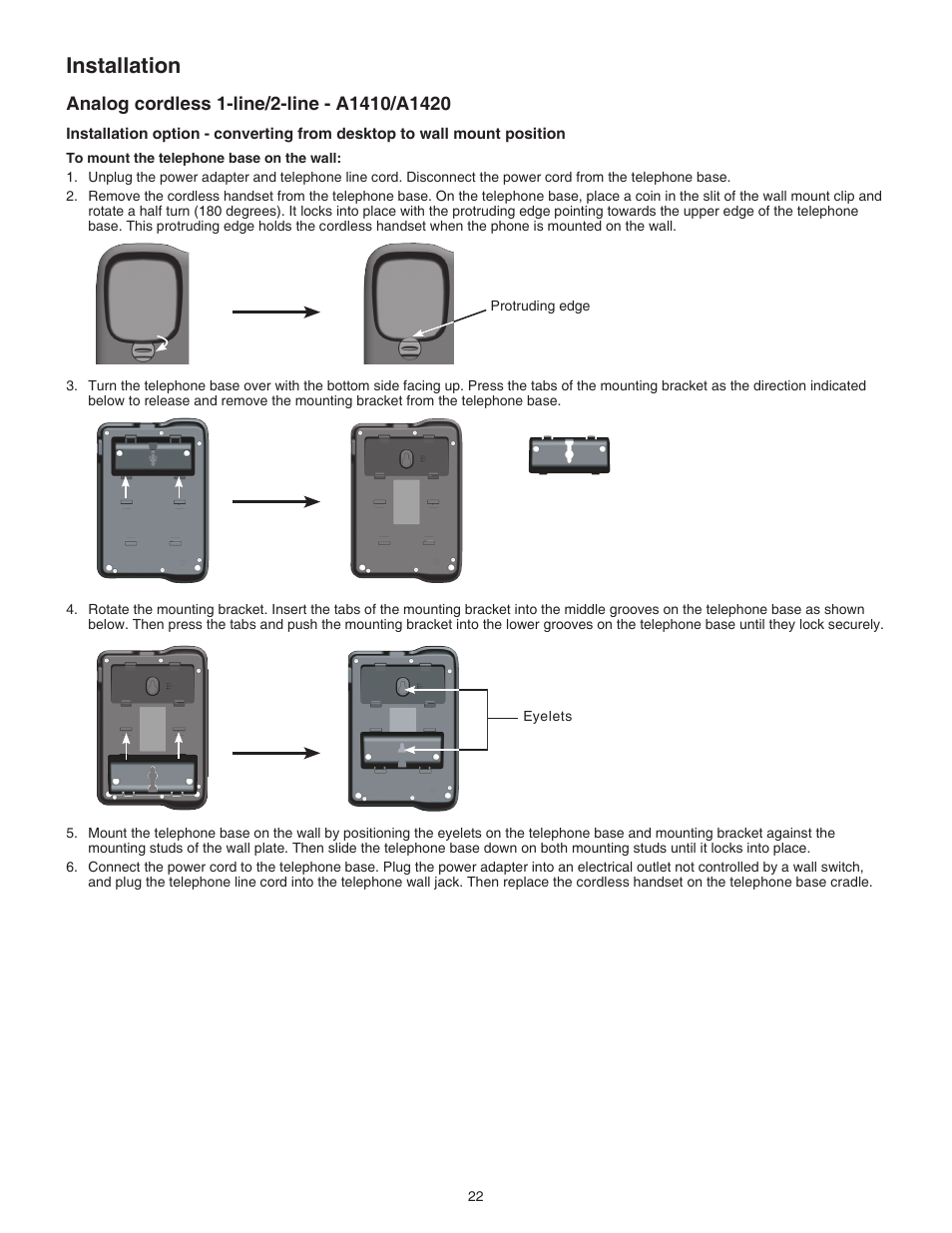 Installation

Analog cordless 1-line/2-line - A1410/A1420

Installation option - converting from desktop to wall mount position

To mount the telephone base on the wall:

1. Unplug the power adapter and telephone line cord. Disconnect the power cord from the telephone base.

2. Remove the cordless handset from the telephone base. On the telephone base, place a coin in the slit of the wall mount clip and rotate a half turn (180 degrees). It locks into place with the protruding edge pointing towards the upper edge of the telephone base. This protruding edge holds the cordless handset when the phone is mounted on the wall.

Protruding edge

3. Turn the telephone base over with the bottom side facing up. Press the tabs of the mounting bracket as the direction indicated below to release and remove the mounting bracket from the telephone base.

4. Rotate the mounting bracket. Insert the tabs of the mounting bracket into the middle grooves on the telephone base as shown below. Then press the tabs and push the mounting bracket into the lower grooves on the telephone base until they lock securely.

Eyelets

5. Mount the telephone base on the wall by positioning the eyelets on the telephone base and mounting bracket against the mounting studs of the wall plate. Then slide the telephone base down on both mounting studs until it locks into place.

6. Connect the power cord to the telephone base. Plug the power adapter into an electrical outlet not controlled by a wall switch, and plug the telephone line cord into the telephone wall jack. Then replace the cordless handset on the telephone base cradle.

22